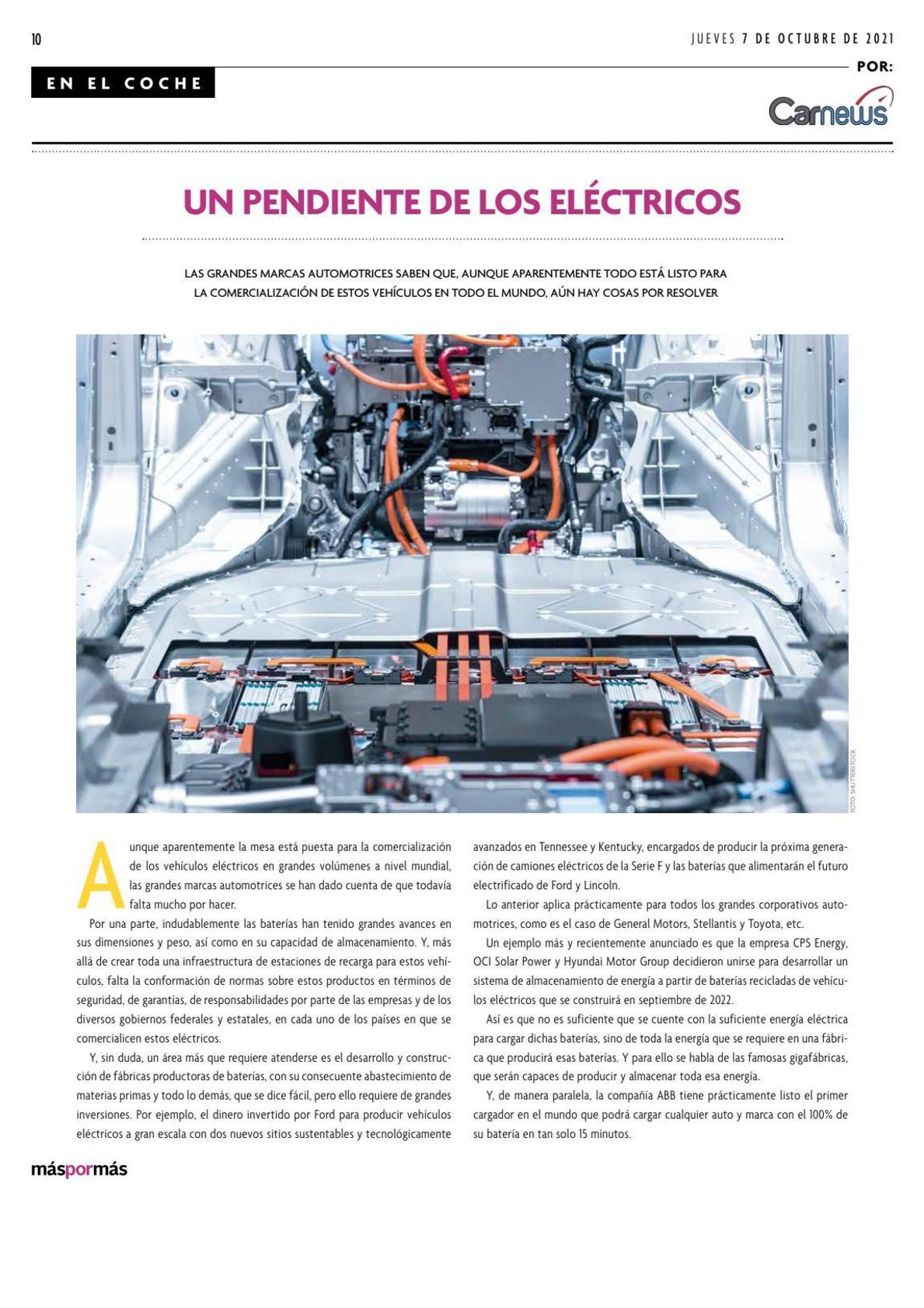 10

JUEVES 7 DE OCTUBRE DE 2021

EN EL COCHE

POR:

Carnews

UN PENDIENTE DE LOS ELÉCTRICOS

LAS GRANDES MARCAS AUTOMOTRICES SABEN QUE, AUNQUE APARENTEMENTE TODO ESTÁ LISTO PARA LA COMERCIALIZACIÓN DE ESTOS VEHÍCULOS EN TODO EL MUNDO, AÚN HAY COSAS POR RESOLVER

FOTO: SHUTTERSTOCK

Aunque aparentemente la mesa está puesta para la comercialización de los vehículos eléctricos en grandes volúmenes a nivel mundial, las grandes marcas automotrices se han dado cuenta de que todavía falta mucho por hacer.

Por una parte, indudablemente las baterías han tenido grandes avances en sus dimensiones y peso, así como en su capacidad de almacenamiento. Y, más allá de crear toda una infraestructura de estaciones de recarga para estos vehículos, falta la conformación de normas sobre estos productos en términos de seguridad, de garantías, de responsabilidades por parte de las empresas y de los diversos gobiernos federales y estatales, en cada uno de los países en que se comercialicen estos eléctricos.

Y, sin duda, un área más que requiere atenderse es el desarrollo y construcción de fábricas productoras de baterías, con su consecuente abastecimiento de materias primas y todo lo demás, que se dice fácil, pero ello requiere de grandes inversiones. Por ejemplo, el dinero invertido por Ford para producir vehículos eléctricos a gran escala con dos nuevos sitios sustentables y tecnológicamente avanzados en Tennessee y Kentucky, encargados de producir la próxima generación de camiones eléctricos de la Serie F y las baterías que alimentarán el futuro electrificado de Ford y Lincoln.

Lo anterior aplica prácticamente para todos los grandes corporativos automotrices, como es el caso de General Motors, Stellantis y Toyota, etc.

Un ejemplo más y recientemente anunciado es que la empresa CPS Energy, OCI Solar Power y Hyundai Motor Group decidieron unirse para desarrollar un sistema de almacenamiento de energía a partir de baterías recicladas de vehículos eléctricos que se construirá en septiembre de 2022.

Así es que no es suficiente que se cuente con la suficiente energía eléctrica para cargar dichas baterías, sino de toda la energía que se requiere en una fábrica que producirá esas baterías. Y para ello se habla de las famosas gigafábricas, que serán capaces de producir y almacenar toda esa energía.

Y, de manera paralela, la compañía ABB tiene prácticamente listo el primer cargador en el mundo que podrá cargar cualquier auto y marca con el 100% de su batería en tan solo 15 minutos.

máspormás